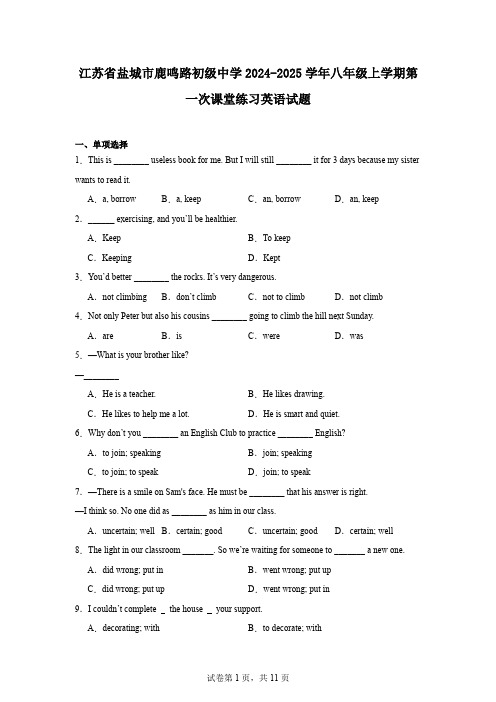 江苏省盐城市鹿鸣路初级中学 2024-2025 学年八年级上学期第一次课堂练习英语试题

一、单项选择

1．This is ________ useless book for me. But I will still ________ it for 3 days because my sister wants to read it.

A．a, borrow　B．a, keep　C．an, borrow　D．an, keep

2．______ exercising, and you'll be healthier.

A．Keep

B．To keep

C．Keeping

D．Kept

3．You'd better ________ the rocks. It's very dangerous.

A．not climbing　B．don't climb　C．not to climb　D．not climb

4．Not only Peter but also his cousins ________ going to climb the hill next Sunday.

A．are　B．is　C．were　D．was

5．—What is your brother like?

—________

A．He is a teacher.

B．He likes drawing.

C．He likes to help me a lot.

D．He is smart and quiet.

6．Why don't you ________ an English Club to practice ________ English?

A．to join; speaking

B．join; speaking

C．to join; to speak

D．join; to speak

7．—There is a smile on Sam's face. He must be ________ that his answer is right.

—I think so. No one did as ________ as him in our class.

A．uncertain; well　B．certain; good　C．uncertain; good　D．certain; well

8．The light in our classroom _______. So we're waiting for someone to _______ a new one.

A．did wrong; put in

B．went wrong; put up

C．did wrong; put up

D．went wrong; put in

9．I couldn't complete _ the house _ your support.

A．decorating; with

B．to decorate; with

试卷第 1 页，共 11 页